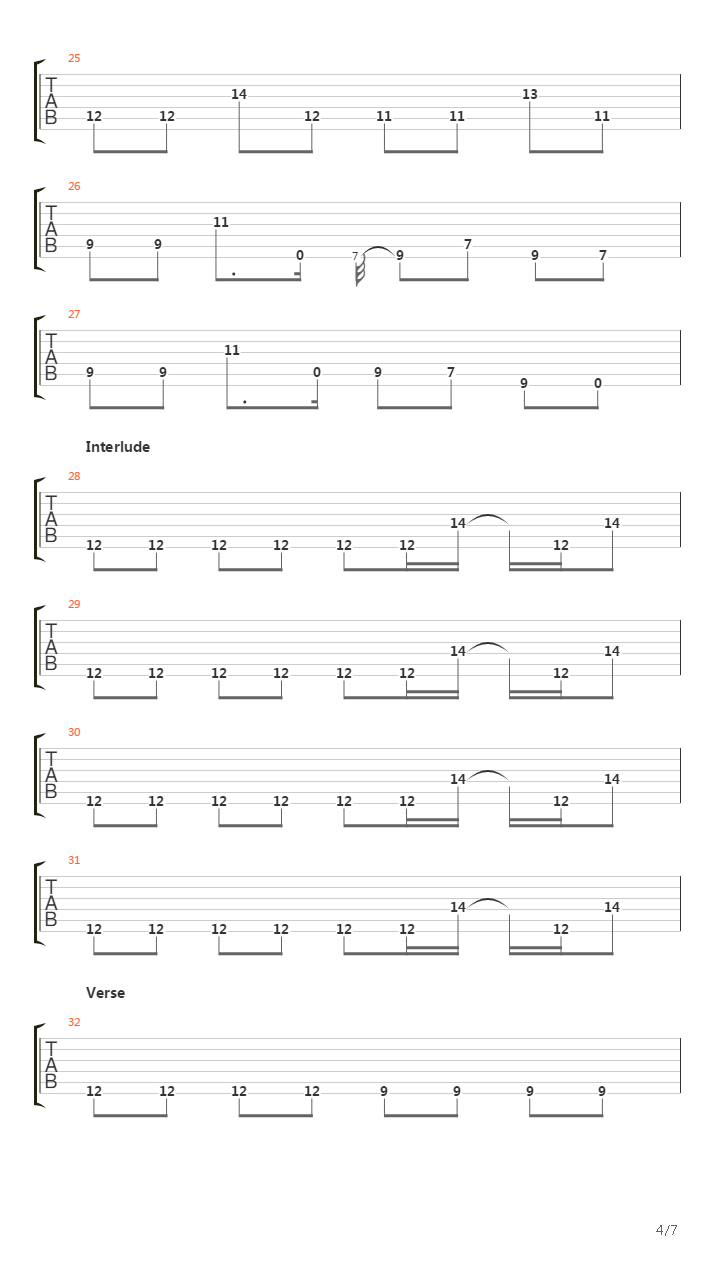 25
T
A
B
12 12 14 12 11 11 13 11

26
T
A
B
9 9 11 0 7 9 7 9 7

27
T
A
B
9 9 11 0 9 7 9 0

Interlude

28
T
A
B
12 12 12 12 12 12 14 12 14

29
T
A
B
12 12 12 12 12 12 14 12 14

30
T
A
B
12 12 12 12 12 12 14 12 14

31
T
A
B
12 12 12 12 12 12 14 12 14

Verse

32
T
A
B
12 12 12 12 9 9 9 9

4/7